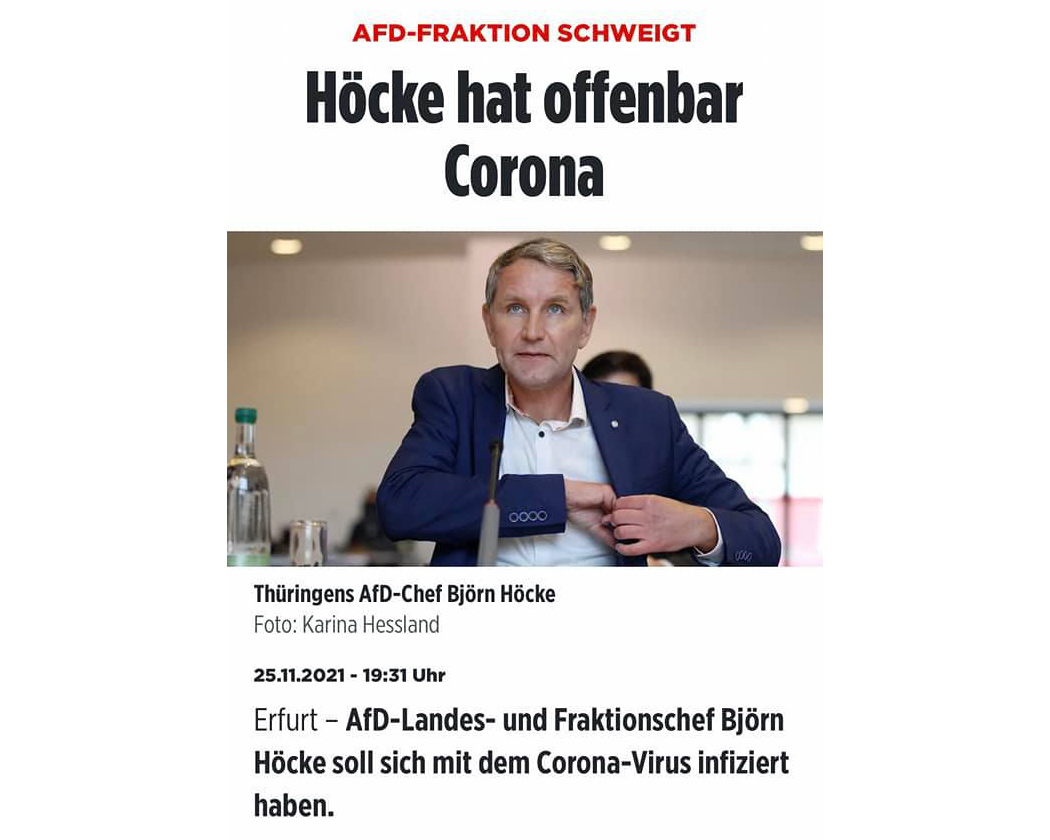 AFD-FRAKTION SCHWEIGT

Höcke hat offenbar Corona

Thüringens AfD-Chef Björn Höcke
Foto: Karina Hessland

25.11.2021 - 19:31 Uhr

Erfurt – AfD-Landes- und Fraktionschef Björn Höcke soll sich mit dem Corona-Virus infiziert haben.